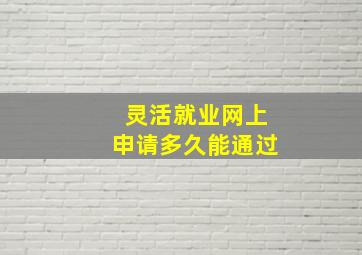 灵活就业网上
申请多久能通过